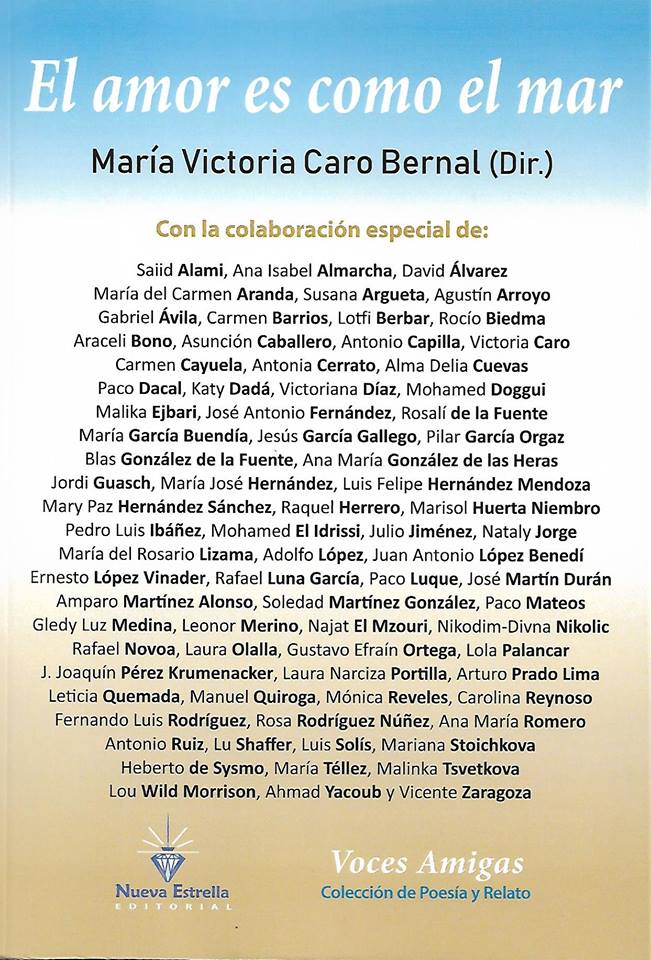 El amor es como el mar

María Victoria Caro Bernal (Dir.)

Con la colaboración especial de:

Saiid Alami, Ana Isabel Almarcha, David Álvarez
María del Carmen Aranda, Susana Argueta, Agustín Arroyo
Gabriel Ávila, Carmen Barrios, Lotfi Berbar, Rocío Biedma
Araceli Bono, Asunción Caballero, Antonio Capilla, Victoria Caro
Carmen Cayuela, Antonia Cerrato, Alma Delia Cuevas
Paco Dacal, Katy Dadá, Victoriana Díaz, Mohamed Doggui
Malika Ejbari, José Antonio Fernández, Rosalí de la Fuente
María García Buendía, Jesús García Gallego, Pilar García Orgaz
Blas González de la Fuente, Ana María González de las Heras
Jordi Guasch, María José Hernández, Luis Felipe Hernández Mendoza
Mary Paz Hernández Sánchez, Raquel Herrero, Marisol Huerta Niembro
Pedro Luis Ibáñez, Mohamed El Idrissi, Julio Jiménez, Nataly Jorge
María del Rosario Lizama, Adolfo López, Juan Antonio López Benedí
Ernesto López Vinader, Rafael Luna García, Paco Luque, José Martín Durán
Amparo Martínez Alonso, Soledad Martínez González, Paco Mateos
Gledy Luz Medina, Leonor Merino, Najat El Mzouri, Nikodim-Divna Nikolic
Rafael Novoa, Laura Olalla, Gustavo Efraín Ortega, Lola Palancar
J. Joaquín Pérez Krumenacker, Laura Narciza Portilla, Arturo Prado Lima
Leticia Quemada, Manuel Quiroga, Mónica Reveles, Carolina Reynoso
Fernando Luis Rodríguez, Rosa Rodríguez Núñez, Ana María Romero
Antonio Ruiz, Lu Shaffer, Luis Solís, Mariana Stoichkova
Heberto de Sysmo, María Téllez, Malinka Tsvetkova
Lou Wild Morrison, Ahmad Yacoub y Vicente Zaragoza

Nueva Estrella
EDITORIAL

Voces Amigas
Colección de Poesía y Relato